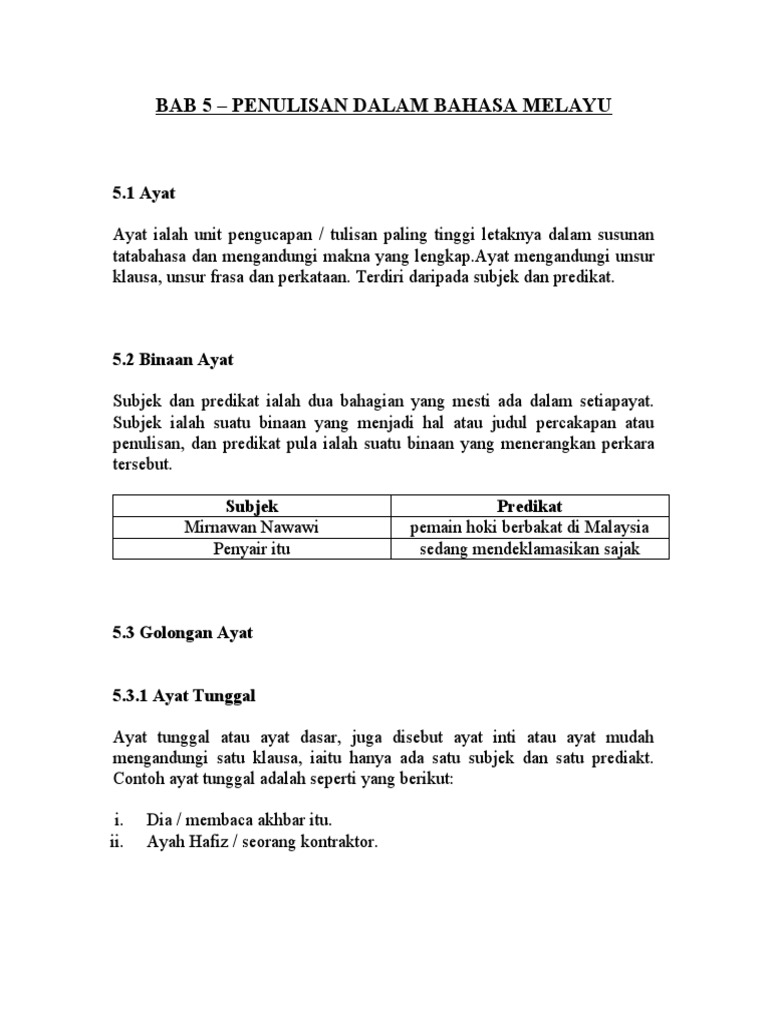 BAB 5 – PENULISAN DALAM BAHASA MELAYU

5.1 Ayat

Ayat ialah unit pengucapan / tulisan paling tinggi letaknya dalam susunan tatabahasa dan mengandungi makna yang lengkap.Ayat mengandungi unsur klausa, unsur frasa dan perkataan. Terdiri daripada subjek dan predikat.

5.2 Binaan Ayat

Subjek dan predikat ialah dua bahagian yang mesti ada dalam setiapayat. Subjek ialah suatu binaan yang menjadi hal atau judul percakapan atau penulisan, dan predikat pula ialah suatu binaan yang menerangkan perkara tersebut.

| Subjek | Predikat |
|---|---|
| Mirnawan Nawawi | pemain hoki berbakat di Malaysia |
| Penyair itu | sedang mendeklamasikan sajak |

5.3 Golongan Ayat

5.3.1 Ayat Tunggal

Ayat tunggal atau ayat dasar, juga disebut ayat inti atau ayat mudah mengandungi satu klausa, iaitu hanya ada satu subjek dan satu prediakt. Contoh ayat tunggal adalah seperti yang berikut:

i. Dia / membaca akhbar itu.
ii. Ayah Hafiz / seorang kontraktor.